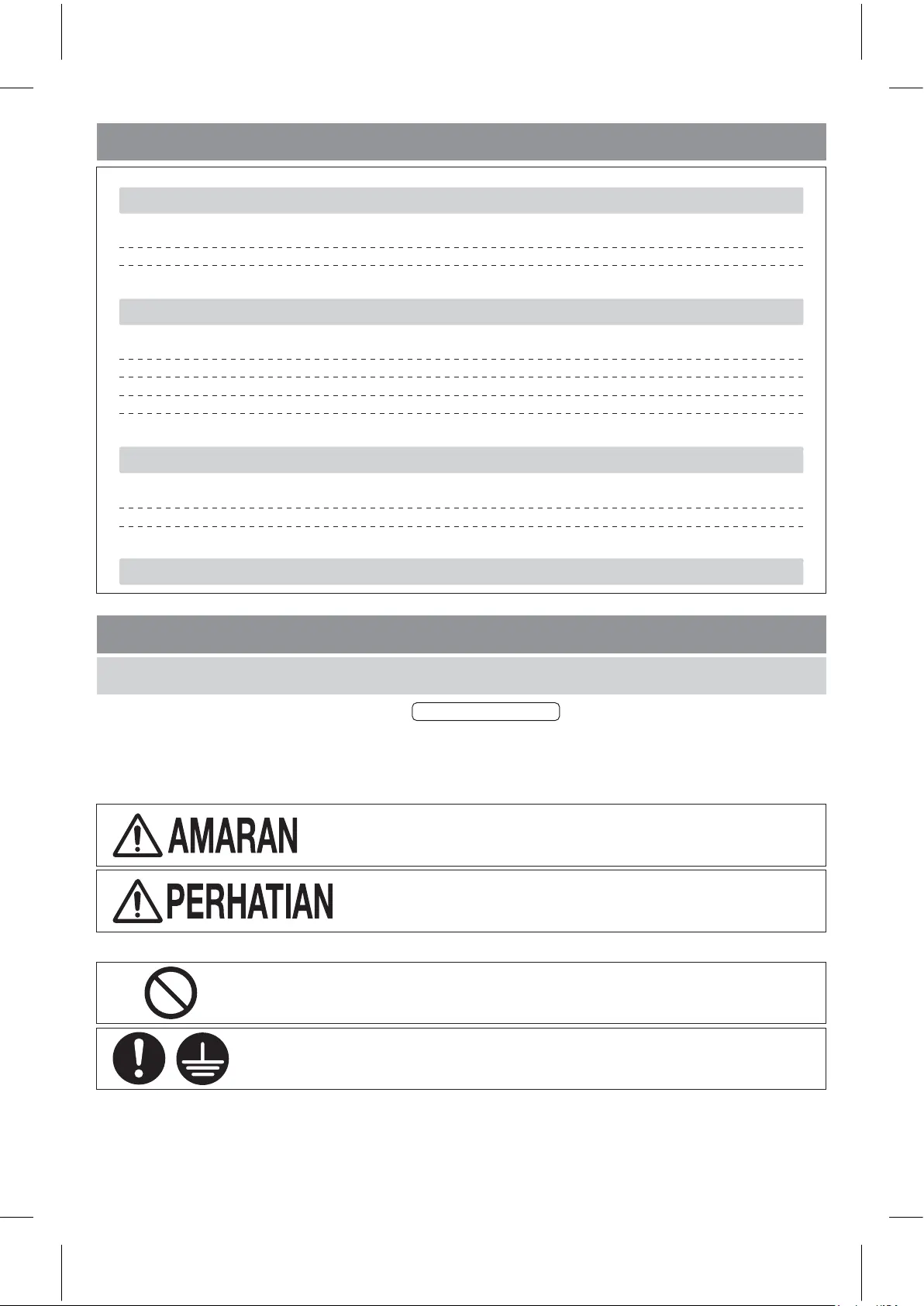 AMARAN

PERHATIAN